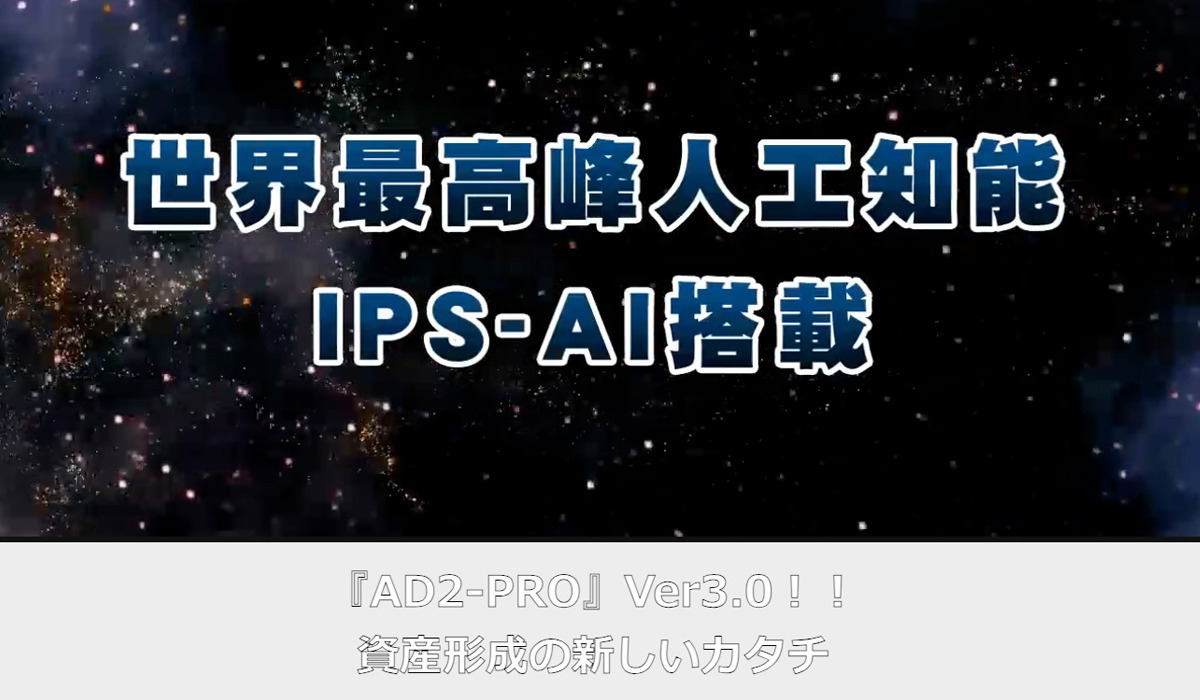 世界最高峰人工知能
IPS-AI搭載

『AD2-PRO』Ver3.0！！
資産形成の新しいカタチ